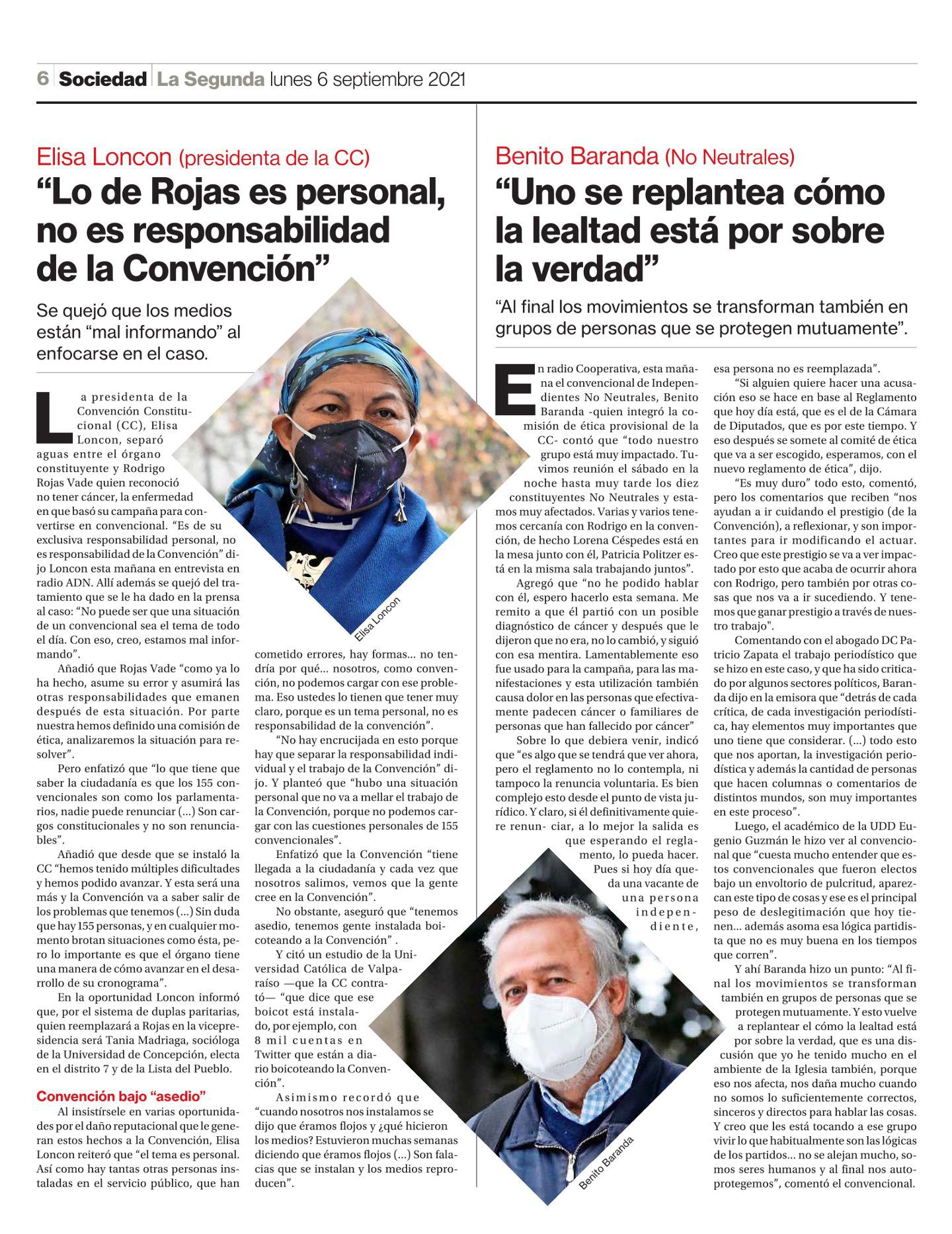 6 Sociedad La Segunda lunes 6 septiembre 2021

Elisa Loncon (presidenta de la CC)

“Lo de Rojas es personal, no es responsabilidad de la Convención”

Se quejó que los medios están “mal informando” al enfocarse en el caso.

La presidenta de la Convención Constitucional (CC), Elisa Loncon, separó aguas entre el órgano constituyente y Rodrigo Rojas Vade quien reconoció no tener cáncer, la enfermedad en que basó su campaña para convertirse en convencional. “Es de su exclusiva responsabilidad personal, no es responsabilidad de la Convención” dijo Loncon esta mañana en entrevista en radio ADN. Allí además se quejó del tratamiento que se le ha dado en la prensa al caso: “No puede ser que una situación de un convencional sea el tema de todo el día. Con eso, creo, estamos mal informando”.

Añadió que Rojas Vade “como ya lo ha hecho, asume su error y asumirá las otras responsabilidades que emanen después de esta situación. Por parte nuestra hemos definido una comisión de ética, analizaremos la situación para resolver”.

Pero enfatizó que “lo que tiene que saber la ciudadanía es que los 155 convencionales son como los parlamentarios, nadie puede renunciar (...) Son cargos constitucionales y no son renunciables”.

Añadió que desde que se instaló la CC “hemos tenido múltiples dificultades y hemos podido avanzar. Y esta será una más y la Convención va a saber salir de los problemas que tenemos (...) Sin duda que hay 155 personas, y en cualquier momento brotan situaciones como ésta, pero lo importante es que el órgano tiene una manera de cómo avanzar en el desarrollo de su cronograma”.

En la oportunidad Loncon informó que, por el sistema de duplas paritarias, quien reemplazará a Rojas en la vicepresidencia será Tania Madriaga, socióloga de la Universidad de Concepción, electa en el distrito 7 y de la Lista del Pueblo.

Convención bajo “asedio”

Al insistírsele en varias oportunidades por el daño reputacional que le generan estos hechos a la Convención, Elisa Loncon reiteró que “el tema es personal. Así como hay tantas otras personas instaladas en el servicio público, que han cometido errores, hay formas... no tendría por qué... nosotros, como convención, no podemos cargar con ese problema. Eso ustedes lo tienen que tener muy claro, porque es un tema personal, no es responsabilidad de la convención”.

“No hay encrucijada en esto porque hay que separar la responsabilidad individual y el trabajo de la Convención” dijo. Y planteó que “hubo una situación personal que no va a mellar el trabajo de la Convención, porque no podemos cargar con las cuestiones personales de 155 convencionales”.

Enfatizó que la Convención “tiene llegada a la ciudadanía y cada vez que nosotros salimos, vemos que la gente cree en la Convención”.

No obstante, aseguró que “tenemos asedio, tenemos gente instalada boicoteando a la Convención” .

Y citó un estudio de la Universidad Católica de Valparaíso —que la CC contrató— “que dice que ese boicot está instalado, por ejemplo, con 8 mil cuentas en Twitter que están a diario boicoteando la Convención”.

Asimismo recordó que “cuando nosotros nos instalamos se dijo que éramos flojos y ¿qué hicieron los medios? Estuvieron muchas semanas diciendo que éramos flojos (...) Son falacias que se instalan y los medios reproducen”.

Elisa Loncon

Benito Baranda (No Neutrales)

“Uno se replantea cómo la lealtad está por sobre la verdad”

“Al final los movimientos se transforman también en grupos de personas que se protegen mutuamente”.

En radio Cooperativa, esta mañana el convencional de Independientes No Neutrales, Benito Baranda -quien integró la comisión de ética provisional de la CC- contó que “todo nuestro grupo está muy impactado. Tuvimos reunión el sábado en la noche hasta muy tarde los diez constituyentes No Neutrales y estamos muy afectados. Varias y varios tenemos cercanía con Rodrigo en la convención, de hecho Lorena Céspedes está en la mesa junto con él, Patricia Politzer está en la misma sala trabajando juntos”.

Agregó que “no he podido hablar con él, espero hacerlo esta semana. Me remito a que él partió con un posible diagnóstico de cáncer y después que le dijeron que no era, no lo cambió, y siguió con esa mentira. Lamentablemente eso fue usado para la campaña, para las manifestaciones y esta utilización también causa dolor en las personas que efectivamente padecen cáncer o familiares de personas que han fallecido por cáncer”

Sobre lo que debiera venir, indicó que “es algo que se tendrá que ver ahora, pero el reglamento no lo contempla, ni tampoco la renuncia voluntaria. Es bien complejo esto desde el punto de vista jurídico. Y claro, si él definitivamente quiere renun- ciar, a lo mejor la salida es que esperando el reglamento, lo pueda hacer. Pues si hoy día queda una vacante de una persona independiente, esa persona no es reemplazada”.

“Si alguien quiere hacer una acusación eso se hace en base al Reglamento que hoy día está, que es el de la Cámara de Diputados, que es por este tiempo. Y eso después se somete al comité de ética que va a ser escogido, esperamos, con el nuevo reglamento de ética”, dijo.

“Es muy duro” todo esto, comentó, pero los comentarios que reciben “nos ayudan a ir cuidando el prestigio (de la Convención), a reflexionar, y son importantes para ir modificando el actuar. Creo que este prestigio se va a ver impactado por esto que acaba de ocurrir ahora con Rodrigo, pero también por otras cosas que nos va a ir sucediendo. Y tenemos que ganar prestigio a través de nuestro trabajo".

Comentando con el abogado DC Patricio Zapata el trabajo periodístico que se hizo en este caso, y que ha sido criticado por algunos sectores políticos, Baranda dijo en la emisora que “detrás de cada crítica, de cada investigación periodística, hay elementos muy importantes que uno tiene que considerar. (...) todo esto que nos aportan, la investigación periodística y además la cantidad de personas que hacen columnas o comentarios de distintos mundos, son muy importantes en este proceso”.

Luego, el académico de la UDD Eugenio Guzmán le hizo ver al convencional que “cuesta mucho entender que estos convencionales que fueron electos bajo un envoltorio de pulcritud, aparezcan este tipo de cosas y ese es el principal peso de deslegitimación que hoy tienen... además asoma esa lógica partidista que no es muy buena en los tiempos que corren”.

Y ahí Baranda hizo un punto: “Al final los movimientos se transforman también en grupos de personas que se protegen mutuamente. Y esto vuelve a replantear el cómo la lealtad está por sobre la verdad, que es una discusión que yo he tenido mucho en el ambiente de la Iglesia también, porque eso nos afecta, nos daña mucho cuando no somos lo suficientemente correctos, sinceros y directos para hablar las cosas. Y creo que les está tocando a ese grupo vivir lo que habitualmente son las lógicas de los partidos... no se alejan mucho, somos seres humanos y al final nos autoprotegemos”, comentó el convencional.

Benito Baranda